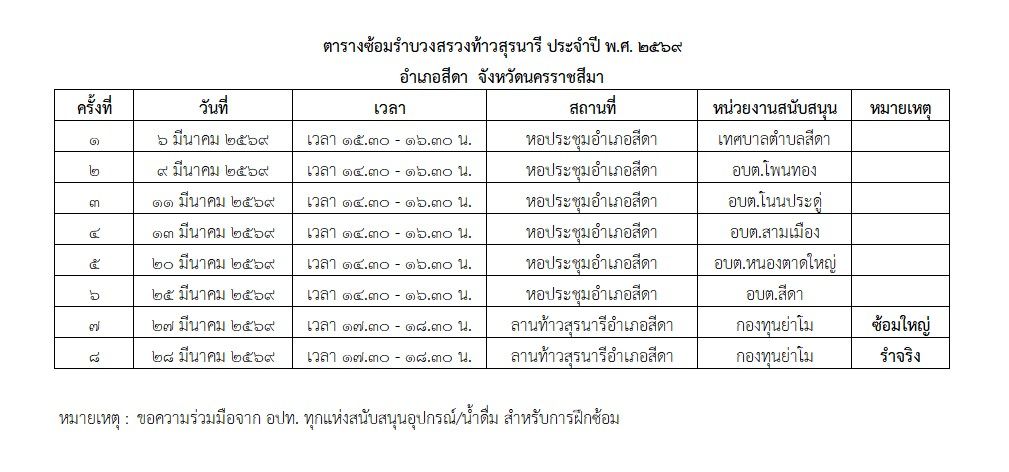 ตารางซ้อมรำบวงสรวงท้าวสุรนารี ประจำปี พ.ศ. ๒๕๖๙
อำเภอสีดา จังหวัดนครราชสีมา

| ครั้งที่ | วันที่ | เวลา | สถานที่ | หน่วยงานสนับสนุน | หมายเหตุ |
|---|---|---|---|---|---|
| ๑ | ๖ มีนาคม ๒๕๖๙ | เวลา ๑๕.๓๐ - ๑๖.๓๐ น. | หอประชุมอำเภอสีดา | เทศบาลตำบลสีดา | |
| ๒ | ๙ มีนาคม ๒๕๖๙ | เวลา ๑๔.๓๐ - ๑๖.๓๐ น. | หอประชุมอำเภอสีดา | อบต.โพนทอง | |
| ๓ | ๑๑ มีนาคม ๒๕๖๙ | เวลา ๑๔.๓๐ - ๑๖.๓๐ น. | หอประชุมอำเภอสีดา | อบต.โนนประดู่ | |
| ๔ | ๑๓ มีนาคม ๒๕๖๙ | เวลา ๑๔.๓๐ - ๑๖.๓๐ น. | หอประชุมอำเภอสีดา | อบต.สามเมือง | |
| ๕ | ๒๐ มีนาคม ๒๕๖๙ | เวลา ๑๔.๓๐ - ๑๖.๓๐ น. | หอประชุมอำเภอสีดา | อบต.หนองตาดใหญ่ | |
| ๖ | ๒๕ มีนาคม ๒๕๖๙ | เวลา ๑๔.๓๐ - ๑๖.๓๐ น. | หอประชุมอำเภอสีดา | อบต.สีดา | |
| ๗ | ๒๗ มีนาคม ๒๕๖๙ | เวลา ๑๗.๓๐ - ๑๘.๓๐ น. | ลานท้าวสุรนารีอำเภอสีดา | กองทุนย่าโม | ซ้อมใหญ่ |
| ๘ | ๒๘ มีนาคม ๒๕๖๙ | เวลา ๑๗.๓๐ - ๑๘.๓๐ น. | ลานท้าวสุรนารีอำเภอสีดา | กองทุนย่าโม | รำจริง |

หมายเหตุ : ขอความร่วมมือจาก อปท. ทุกแห่งสนับสนุนอุปกรณ์/น้ำดื่ม สำหรับการฝึกซ้อม